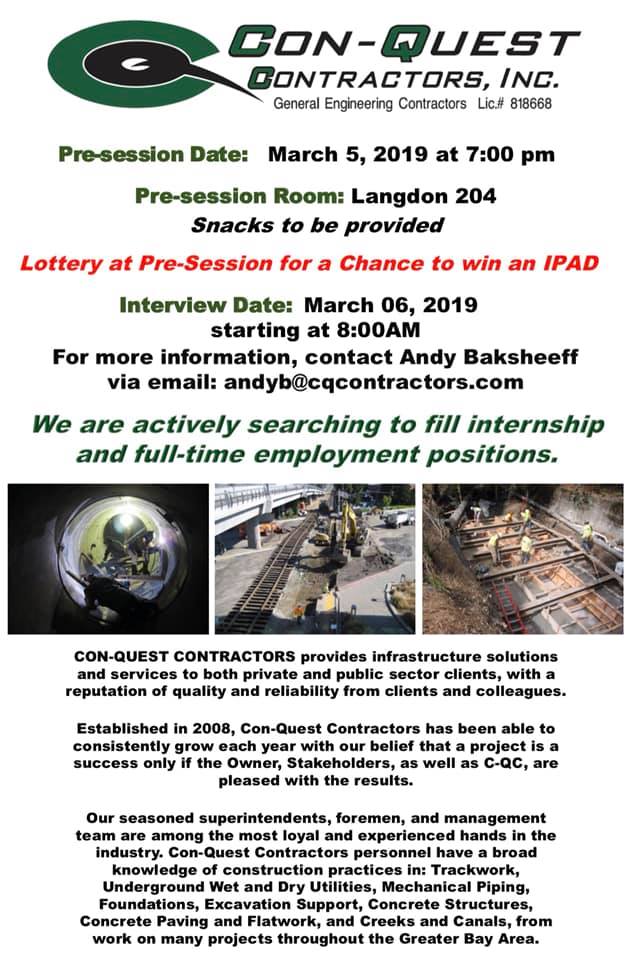 CON-QUEST CONTRACTORS, INC.
General Engineering Contractors Lic.# 818668

Pre-session Date: March 5, 2019 at 7:00 pm

Pre-session Room: Langdon 204
Snacks to be provided

Lottery at Pre-Session for a Chance to win an IPAD

Interview Date: March 06, 2019
starting at 8:00AM
For more information, contact Andy Baksheeff
via email: andyb@cqcontractors.com

We are actively searching to fill internship and full-time employment positions.

CON-QUEST CONTRACTORS provides infrastructure solutions and services to both private and public sector clients, with a reputation of quality and reliability from clients and colleagues.

Established in 2008, Con-Quest Contractors has been able to consistently grow each year with our belief that a project is a success only if the Owner, Stakeholders, as well as C-QC, are pleased with the results.

Our seasoned superintendents, foremen, and management team are among the most loyal and experienced hands in the industry. Con-Quest Contractors personnel have a broad knowledge of construction practices in: Trackwork, Underground Wet and Dry Utilities, Mechanical Piping, Foundations, Excavation Support, Concrete Structures, Concrete Paving and Flatwork, and Creeks and Canals, from work on many projects throughout the Greater Bay Area.